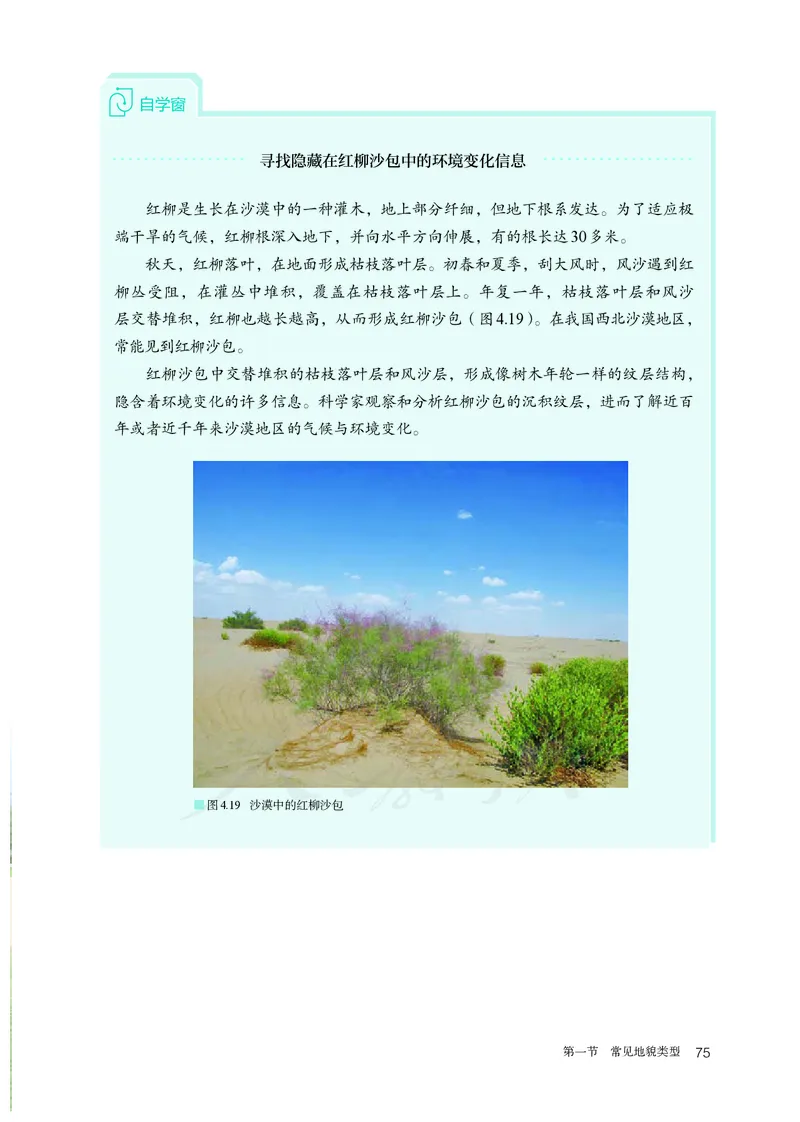 自学窗

寻找隐藏在红柳沙包中的环境变化信息

红柳是生长在沙漠中的一种灌木，地上部分纤细，但地下根系发达。为了适应极端干旱的气候，红柳根深入地下，并向水平方向伸展，有的根长达30多米。

秋天，红柳落叶，在地面形成枯枝落叶层。初春和夏季，刮大风时，风沙遇到红柳丛受阻，在灌丛中堆积，覆盖在枯枝落叶层上。年复一年，枯枝落叶层和风沙层交替堆积，红柳也越长越高，从而形成红柳沙包（图4.19）。在我国西北沙漠地区，常能见到红柳沙包。

红柳沙包中交替堆积的枯枝落叶层和风沙层，形成像树木年轮一样的纹层结构，隐含着环境变化的许多信息。科学家观察和分析红柳沙包的沉积纹层，进而了解近百年或者近千年来沙漠地区的气候与环境变化。

图4.19 沙漠中的红柳沙包

第一节 常见地貌类型 75